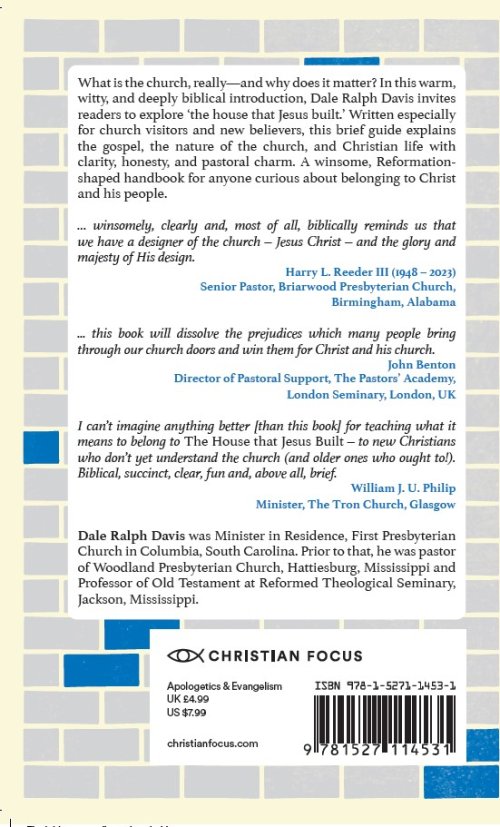 What is the church, really—and why does it matter? In this warm, witty, and deeply biblical introduction, Dale Ralph Davis invites readers to explore 'the house that Jesus built.' Written especially for church visitors and new believers, this brief guide explains the gospel, the nature of the church, and Christian life with clarity, honesty, and pastoral charm. A winsome, Reformation-shaped handbook for anyone curious about belonging to Christ and his people.

... winsomely, clearly and, most of all, biblically reminds us that we have a designer of the church – Jesus Christ – and the glory and majesty of His design.

Harry L. Reeder III (1948 – 2023)
Senior Pastor, Briarwood Presbyterian Church, Birmingham, Alabama

... this book will dissolve the prejudices which many people bring through our church doors and win them for Christ and his church.

John Benton
Director of Pastoral Support, The Pastors' Academy, London Seminary, London, UK

I can't imagine anything better [than this book] for teaching what it means to belong to The House that Jesus Built – to new Christians who don't yet understand the church (and older ones who ought to!). Biblical, succinct, clear, fun and, above all, brief.

William J. U. Philip
Minister, The Tron Church, Glasgow

Dale Ralph Davis was Minister in Residence, First Presbyterian Church in Columbia, South Carolina. Prior to that, he was pastor of Woodland Presbyterian Church, Hattiesburg, Mississippi and Professor of Old Testament at Reformed Theological Seminary, Jackson, Mississippi.

CHRISTIAN FOCUS

Apologetics & Evangelism
UK £4.99
US $7.99

christianfocus.com

ISBN 978-1-5271-1453-1

9 781527 114531